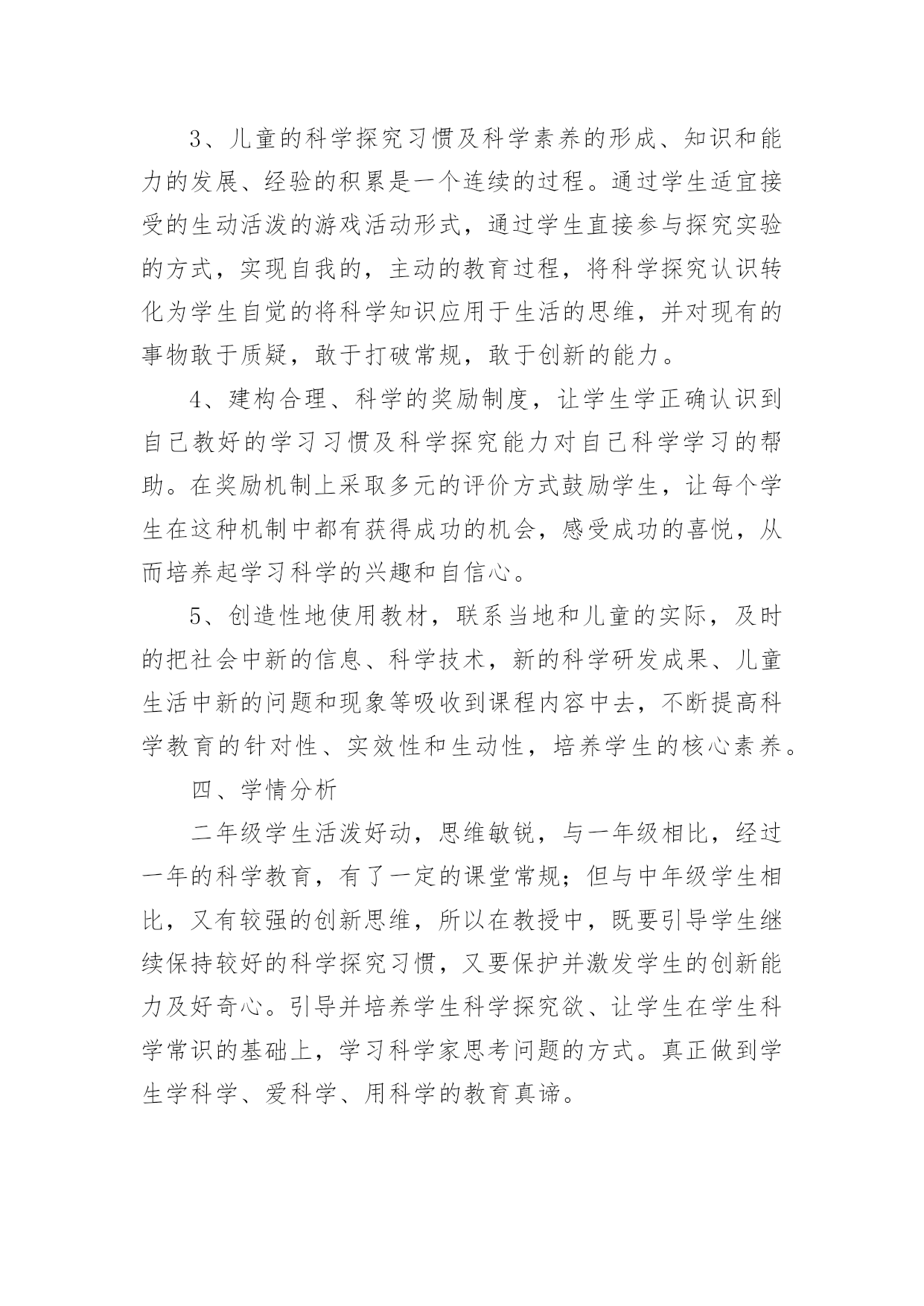 3、儿童的科学探究习惯及科学素养的形成、知识和能力的发展、经验的积累是一个连续的过程。通过学生适宜接受的生动活泼的游戏活动形式，通过学生直接参与探究实验的方式，实现自我的，主动的教育过程，将科学探究认识转化为学生自觉的将科学知识应用于生活的思维，并对现有的事物敢于质疑，敢于打破常规，敢于创新的能力。

4、建构合理、科学的奖励制度，让学生学正确认识到自己教好的学习习惯及科学探究能力对自己科学学习的帮助。在奖励机制上采取多元的评价方式鼓励学生，让每个学生在这种机制中都有获得成功的机会，感受成功的喜悦，从而培养起学习科学的兴趣和自信心。

5、创造性地使用教材，联系当地和儿童的实际，及时的把社会中新的信息、科学技术，新的科学研发成果、儿童生活中新的问题和现象等吸收到课程内容中去，不断提高科学教育的针对性、实效性和生动性，培养学生的核心素养。

四、学情分析

二年级学生活泼好动，思维敏锐，与一年级相比，经过一年的科学教育，有了一定的课堂常规；但与中年级学生相比，又有较强的创新思维，所以在教授中，既要引导学生继续保持较好的科学探究习惯，又要保护并激发学生的创新能力及好奇心。引导并培养学生科学探究欲、让学生在学生科学常识的基础上，学习科学家思考问题的方式。真正做到学生学科学、爱科学、用科学的教育真谛。